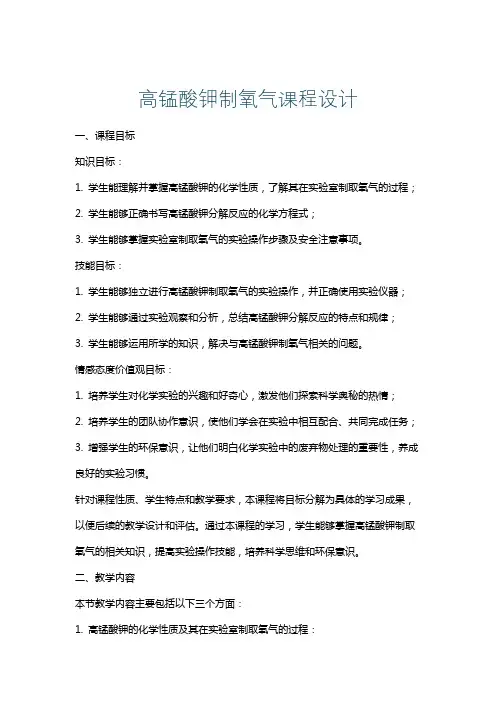 高锰酸钾制氧气课程设计

一、课程目标

知识目标：

1. 学生能理解并掌握高锰酸钾的化学性质，了解其在实验室制取氧气的过程；

2. 学生能够正确书写高锰酸钾分解反应的化学方程式；

3. 学生能够掌握实验室制取氧气的实验操作步骤及安全注意事项。

技能目标：

1. 学生能够独立进行高锰酸钾制取氧气的实验操作，并正确使用实验仪器；

2. 学生能够通过实验观察和分析，总结高锰酸钾分解反应的特点和规律；

3. 学生能够运用所学的知识，解决与高锰酸钾制氧气相关的问题。

情感态度价值观目标：

1. 培养学生对化学实验的兴趣和好奇心，激发他们探索科学奥秘的热情；

2. 培养学生的团队协作意识，使他们学会在实验中相互配合、共同完成任务；

3. 增强学生的环保意识，让他们明白化学实验中的废弃物处理的重要性，养成良好的实验习惯。

针对课程性质、学生特点和教学要求，本课程将目标分解为具体的学习成果，以便后续的教学设计和评估。通过本课程的学习，学生能够掌握高锰酸钾制取氧气的相关知识，提高实验操作技能，培养科学思维和环保意识。

二、教学内容

本节教学内容主要包括以下三个方面：

1. 高锰酸钾的化学性质及其在实验室制取氧气的过程：